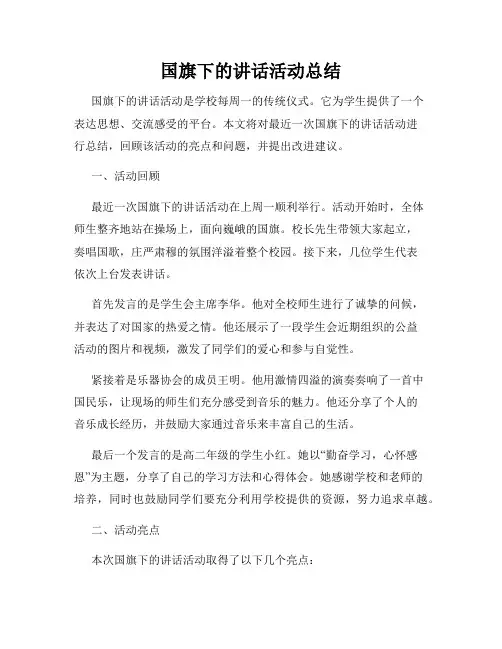 国旗下的讲话活动总结

国旗下的讲话活动是学校每周一的传统仪式。它为学生提供了一个表达思想、交流感受的平台。本文将对最近一次国旗下的讲话活动进行总结，回顾该活动的亮点和问题，并提出改进建议。

一、活动回顾

最近一次国旗下的讲话活动在上周一顺利举行。活动开始时，全体师生整齐地站在操场上，面向巍峨的国旗。校长先生带领大家起立，奏唱国歌，庄严肃穆的氛围洋溢着整个校园。接下来，几位学生代表依次上台发表讲话。

首先发言的是学生会主席李华。他对全校师生进行了诚挚的问候，并表达了对国家的热爱之情。他还展示了一段学生会近期组织的公益活动的图片和视频，激发了同学们的爱心和参与自觉性。

紧接着是乐器协会的成员王明。他用激情四溢的演奏奏响了一首中国民乐，让现场的师生们充分感受到音乐的魅力。他还分享了个人的音乐成长经历，并鼓励大家通过音乐来丰富自己的生活。

最后一个发言的是高二年级的学生小红。她以“勤奋学习，心怀感恩”为主题，分享了自己的学习方法和心得体会。她感谢学校和老师的培养，同时也鼓励同学们要充分利用学校提供的资源，努力追求卓越。

二、活动亮点

本次国旗下的讲话活动取得了以下几个亮点：